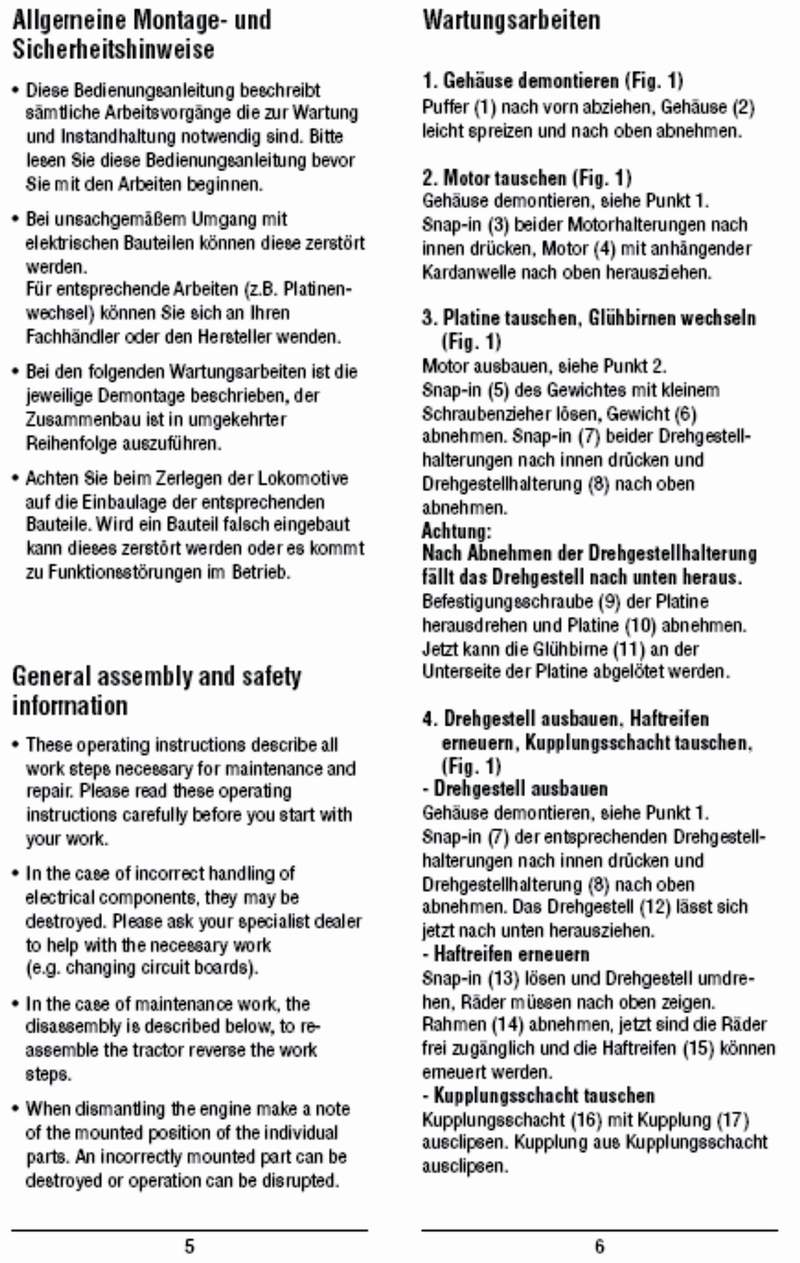 Allgemeine Montage- und Sicherheitshinweise

• Diese Bedienungsanleitung beschreibt sämtliche Arbeitsvorgänge die zur Wartung und Instandhaltung notwendig sind. Bitte lesen Sie diese Bedienungsanleitung bevor Sie mit den Arbeiten beginnen.

• Bei unsachgemäßem Umgang mit elektrischen Bauteilen können diese zerstört werden.
Für entsprechende Arbeiten (z.B. Platinenwechsel) können Sie sich an Ihren Fachhändler oder den Hersteller wenden.

• Bei den folgenden Wartungsarbeiten ist die jeweilige Demontage beschrieben, der Zusammenbau ist in umgekehrter Reihenfolge auszuführen.

• Achten Sie beim Zerlegen der Lokomotive auf die Einbaulage der entsprechenden Bauteile. Wird ein Bauteil falsch eingebaut kann dieses zerstört werden oder es kommt zu Funktionsstörungen im Betrieb.

General assembly and safety information

• These operating instructions describe all work steps necessary for maintenance and repair. Please read these operating instructions carefully before you start with your work.

• In the case of incorrect handling of electrical components, they may be destroyed. Please ask your specialist dealer to help with the necessary work (e.g. changing circuit boards).

• In the case of maintenance work, the disassembly is described below, to reassemble the tractor reverse the work steps.

• When dismantling the engine make a note of the mounted position of the individual parts. An incorrectly mounted part can be destroyed or operation can be disrupted.

5

Wartungsarbeiten

1. Gehäuse demontieren (Fig. 1)
Puffer (1) nach vorn abziehen, Gehäuse (2) leicht spreizen und nach oben abnehmen.

2. Motor tauschen (Fig. 1)
Gehäuse demontieren, siehe Punkt 1.
Snap-in (3) beider Motorhalterungen nach innen drücken, Motor (4) mit anhängender Kardanwelle nach oben herausziehen.

3. Platine tauschen, Glühbirnen wechseln (Fig. 1)
Motor ausbauen, siehe Punkt 2.
Snap-in (5) des Gewichtes mit kleinem Schraubenzieher lösen, Gewicht (6) abnehmen. Snap-in (7) beider Drehgestellhalterungen nach innen drücken und Drehgestellhalterung (8) nach oben abnehmen.
Achtung:
Nach Abnehmen der Drehgestellhalterung fällt das Drehgestell nach unten heraus.
Befestigungsschraube (9) der Platine herausdrehen und Platine (10) abnehmen. Jetzt kann die Glühbirne (11) an der Unterseite der Platine abgelötet werden.

4. Drehgestell ausbauen, Haftreifen erneuern, Kupplungsschacht tauschen, (Fig. 1)
- Drehgestell ausbauen
Gehäuse demontieren, siehe Punkt 1.
Snap-in (7) der entsprechenden Drehgestellhalterungen nach innen drücken und Drehgestellhalterung (8) nach oben abnehmen. Das Drehgestell (12) lässt sich jetzt nach unten herausziehen.
- Haftreifen erneuern
Snap-in (13) lösen und Drehgestell umdrehen, Räder müssen nach oben zeigen. Rahmen (14) abnehmen, jetzt sind die Räder frei zugänglich und die Haftreifen (15) können erneuert werden.
- Kupplungsschacht tauschen
Kupplungsschacht (16) mit Kupplung (17) ausclipsen. Kupplung aus Kupplungsschacht ausclipsen.

6